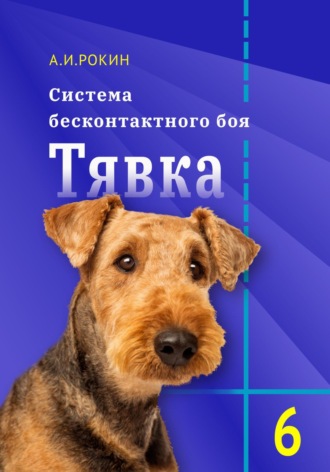 А.И.РОКИН

Система бесконтактного боя

Тявка

6